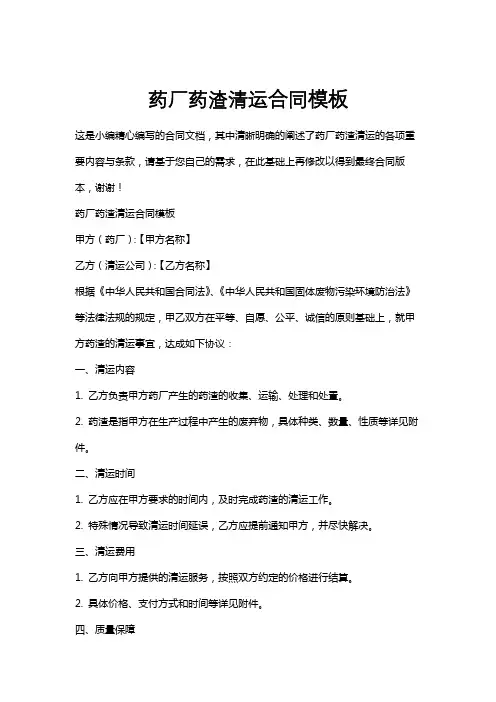 药厂药渣清运合同模板

这是小编精心编写的合同文档，其中清晰明确的阐述了药厂药渣清运的各项重要内容与条款，请基于您自己的需求，在此基础上再修改以得到最终合同版本，谢谢！

药厂药渣清运合同模板

甲方（药厂）：【甲方名称】

乙方（清运公司）：【乙方名称】

根据《中华人民共和国合同法》、《中华人民共和国固体废物污染环境防治法》等法律法规的规定，甲乙双方在平等、自愿、公平、诚信的原则基础上，就甲方药渣的清运事宜，达成如下协议：

一、清运内容

1. 乙方负责甲方药厂产生的药渣的收集、运输、处理和处置。

2. 药渣是指甲方在生产过程中产生的废弃物，具体种类、数量、性质等详见附件。

二、清运时间

1. 乙方应在甲方要求的时间内，及时完成药渣的清运工作。

2. 特殊情况导致清运时间延误，乙方应提前通知甲方，并尽快解决。

三、清运费用

1. 乙方向甲方提供的清运服务，按照双方约定的价格进行结算。

2. 具体价格、支付方式和时间等详见附件。

四、质量保障